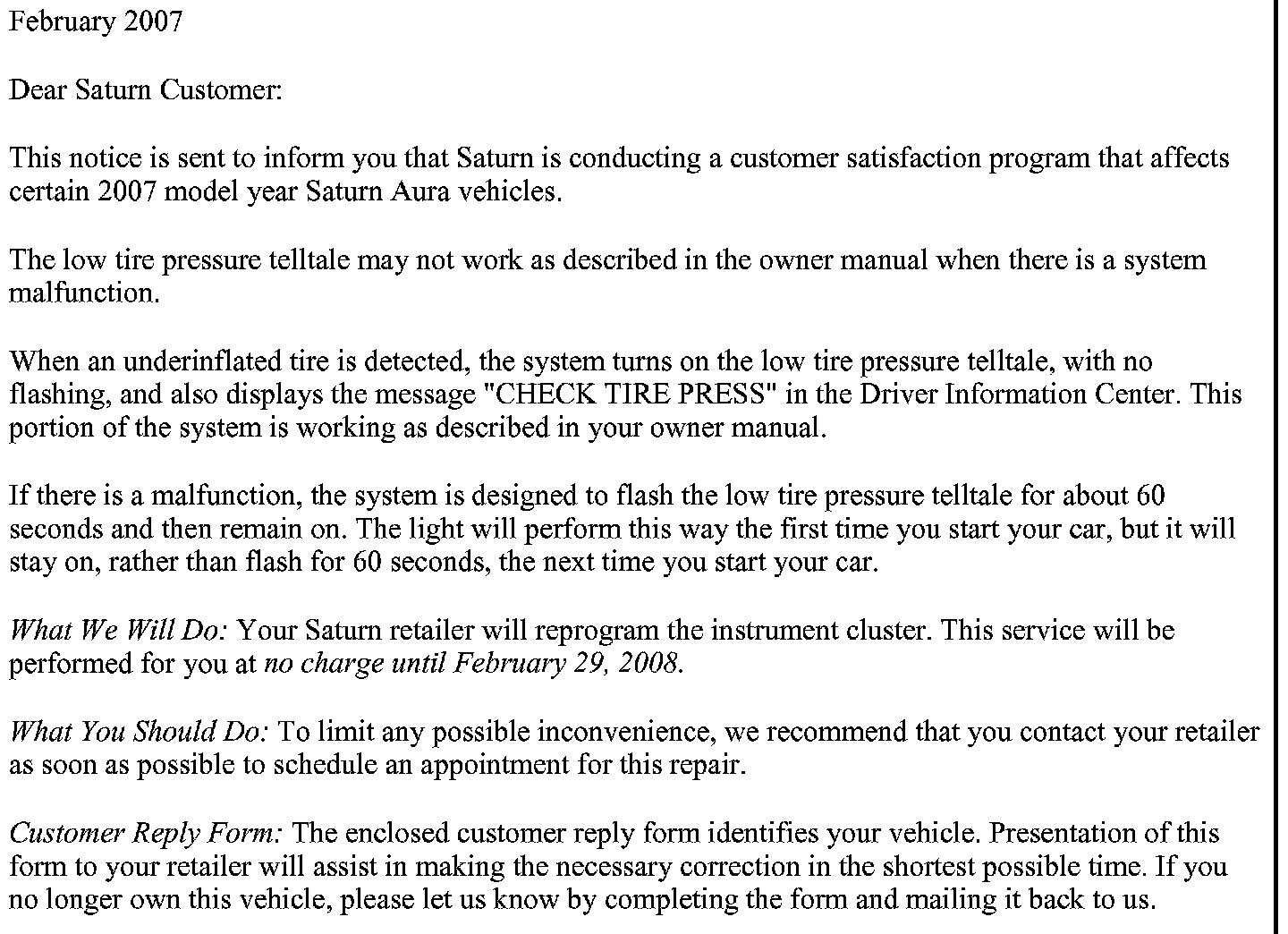 February 2007

Dear Saturn Customer:

This notice is sent to inform you that Saturn is conducting a customer satisfaction program that affects certain 2007 model year Saturn Aura vehicles.

The low tire pressure telltale may not work as described in the owner manual when there is a system malfunction.

When an underinflated tire is detected, the system turns on the low tire pressure telltale, with no flashing, and also displays the message "CHECK TIRE PRESS" in the Driver Information Center. This portion of the system is working as described in your owner manual.

If there is a malfunction, the system is designed to flash the low tire pressure telltale for about 60 seconds and then remain on. The light will perform this way the first time you start your car, but it will stay on, rather than flash for 60 seconds, the next time you start your car.

What We Will Do: Your Saturn retailer will reprogram the instrument cluster. This service will be performed for you at no charge until February 29, 2008.

What You Should Do: To limit any possible inconvenience, we recommend that you contact your retailer as soon as possible to schedule an appointment for this repair.

Customer Reply Form: The enclosed customer reply form identifies your vehicle. Presentation of this form to your retailer will assist in making the necessary correction in the shortest possible time. If you no longer own this vehicle, please let us know by completing the form and mailing it back to us.